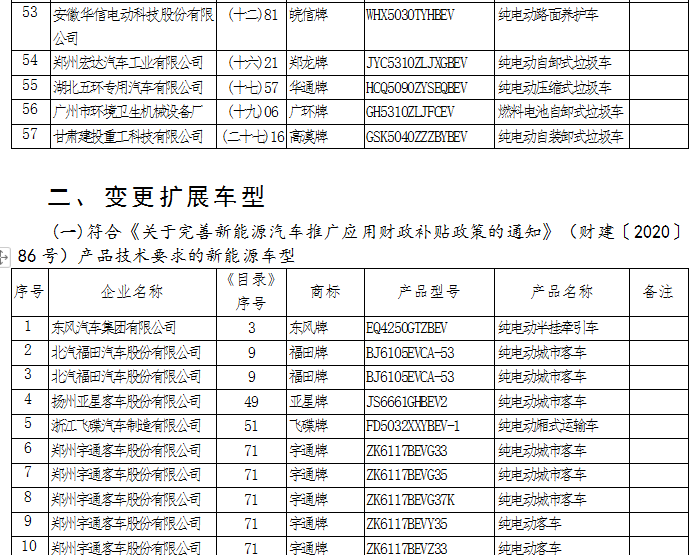 | 53 | 安徽华信电动科技股份有限公司 | (十二)81 | 皖信牌 | WHX5030TYHBEV | 纯电动路面养护车 | |
|---|---|---|---|---|---|---|
| 54 | 郑州宏达汽车工业有限公司 | (十六)21 | 郑龙牌 | JYC5310ZLJXGBEV | 纯电动自卸式垃圾车 | |
| 55 | 湖北五环专用汽车有限公司 | (十七)57 | 华通牌 | HCQ5090ZYSEQBEV | 纯电动压缩式垃圾车 | |
| 56 | 广州市环境卫生机械设备厂 | (十九)06 | 广环牌 | GH5310ZLJFCEV | 燃料电池自卸式垃圾车 | |
| 57 | 甘肃建投重工科技有限公司 | (二十七)16 | 高漠牌 | GSK5040ZZZBYBEV | 纯电动自装卸式垃圾车 | |

二、变更扩展车型

(一)符合《关于完善新能源汽车推广应用财政补贴政策的通知》(财建〔2020〕86号)产品技术要求的新能源车型

| 序号 | 企业名称 | 《目录》序号 | 商标 | 产品型号 | 产品名称 | 备注 |
|---|---|---|---|---|---|---|
| 1 | 东风汽车集团有限公司 | 3 | 东风牌 | EQ4250GTZBEV | 纯电动半挂牵引车 | |
| 2 | 北汽福田汽车股份有限公司 | 9 | 福田牌 | BJ6105EVCA-53 | 纯电动城市客车 | |
| 3 | 北汽福田汽车股份有限公司 | 9 | 福田牌 | BJ6105EVCA-53 | 纯电动城市客车 | |
| 4 | 扬州亚星客车股份有限公司 | 49 | 亚星牌 | JS6661GHBEV2 | 纯电动城市客车 | |
| 5 | 浙江飞碟汽车制造有限公司 | 51 | 飞碟牌 | FD5032XXYBEV-1 | 纯电动厢式运输车 | |
| 6 | 郑州宇通客车股份有限公司 | 71 | 宇通牌 | ZK6117BEVG33 | 纯电动城市客车 | |
| 7 | 郑州宇通客车股份有限公司 | 71 | 宇通牌 | ZK6117BEVG35 | 纯电动城市客车 | |
| 8 | 郑州宇通客车股份有限公司 | 71 | 宇通牌 | ZK6117BEVG37K | 纯电动城市客车 | |
| 9 | 郑州宇通客车股份有限公司 | 71 | 宇通牌 | ZK6117BEVY35 | 纯电动客车 | |
| 10 | 郑州宇通客车股份有限公司 | 71 | 宇通牌 | ZK6117BEVZ33 | 纯电动客车 | |